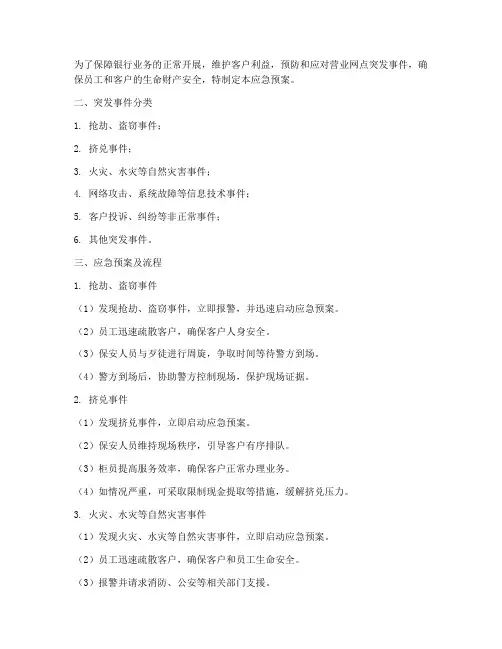 为了保障银行业务的正常开展，维护客户利益，预防和应对营业网点突发事件，确保员工和客户的生命财产安全，特制定本应急预案。

二、突发事件分类

1. 抢劫、盗窃事件；

2. 挤兑事件；

3. 火灾、水灾等自然灾害事件；

4. 网络攻击、系统故障等信息技术事件；

5. 客户投诉、纠纷等非正常事件；

6. 其他突发事件。

三、应急预案及流程

1. 抢劫、盗窃事件

（1）发现抢劫、盗窃事件，立即报警，并迅速启动应急预案。

（2）员工迅速疏散客户，确保客户人身安全。

（3）保安人员与歹徒进行周旋，争取时间等待警方到场。

（4）警方到场后，协助警方控制现场，保护现场证据。

2. 挤兑事件

（1）发现挤兑事件，立即启动应急预案。

（2）保安人员维持现场秩序，引导客户有序排队。

（3）柜员提高服务效率，确保客户正常办理业务。

（4）如情况严重，可采取限制现金提取等措施，缓解挤兑压力。

3. 火灾、水灾等自然灾害事件

（1）发现火灾、水灾等自然灾害事件，立即启动应急预案。

（2）员工迅速疏散客户，确保客户和员工生命安全。

（3）报警并请求消防、公安等相关部门支援。